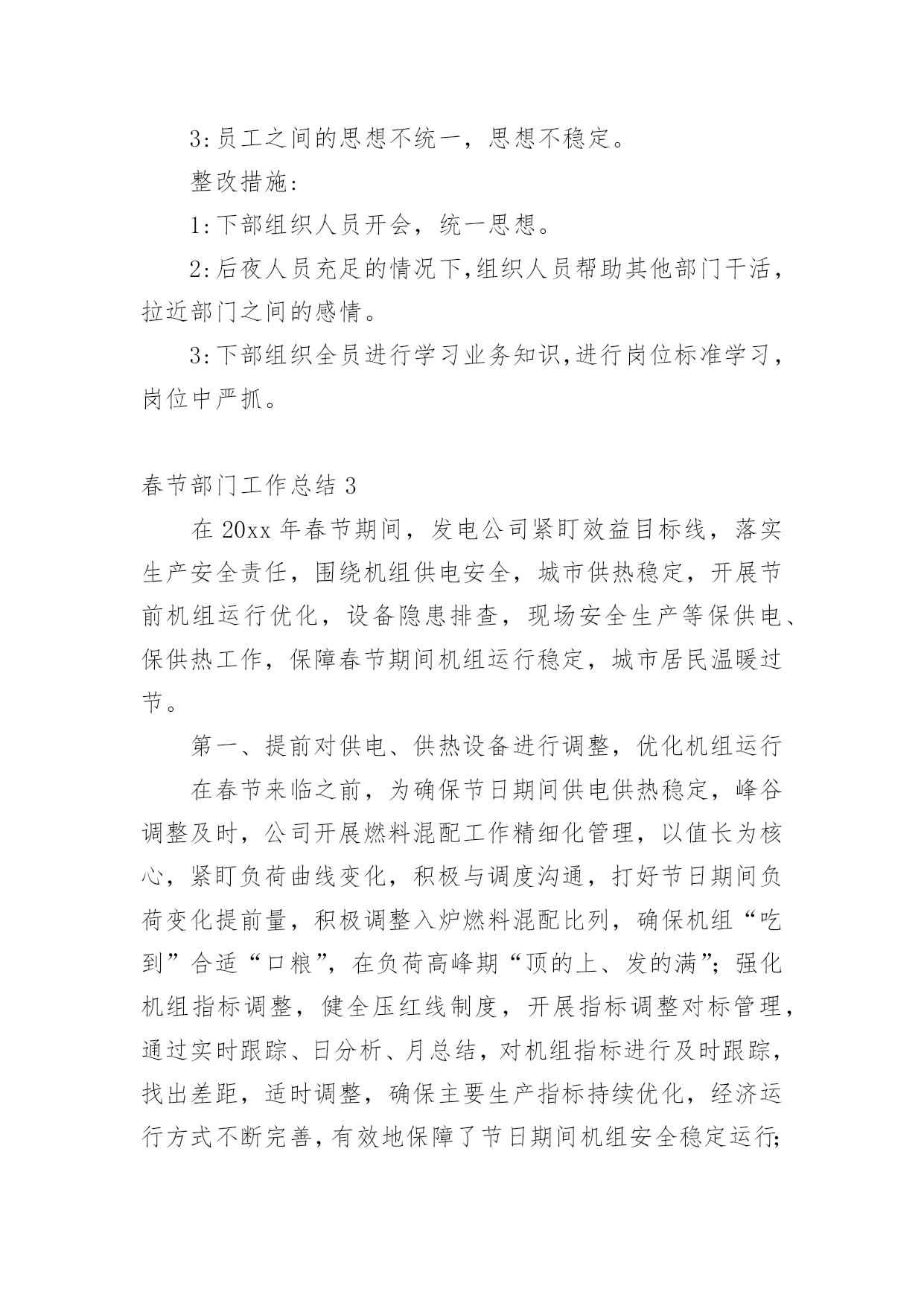 3:员工之间的思想不统一，思想不稳定。

整改措施:

1:下部组织人员开会，统一思想。

2:后夜人员充足的情况下,组织人员帮助其他部门干活，拉近部门之间的感情。

3:下部组织全员进行学习业务知识,进行岗位标准学习，岗位中严抓。

春节部门工作总结 3

在 20xx 年春节期间，发电公司紧盯效益目标线，落实生产安全责任，围绕机组供电安全，城市供热稳定，开展节前机组运行优化，设备隐患排查，现场安全生产等保供电、保供热工作，保障春节期间机组运行稳定，城市居民温暖过节。

第一、提前对供电、供热设备进行调整，优化机组运行

在春节来临之前，为确保节日期间供电供热稳定，峰谷调整及时，公司开展燃料混配工作精细化管理，以值长为核心，紧盯负荷曲线变化，积极与调度沟通，打好节日期间负荷变化提前量，积极调整入炉燃料混配比列，确保机组“吃到”合适“口粮”，在负荷高峰期“顶的上、发的满”；强化机组指标调整，健全压红线制度，开展指标调整对标管理，通过实时跟踪、日分析、月总结，对机组指标进行及时跟踪，找出差距，适时调整，确保主要生产指标持续优化，经济运行方式不断完善，有效地保障了节日期间机组安全稳定运行;